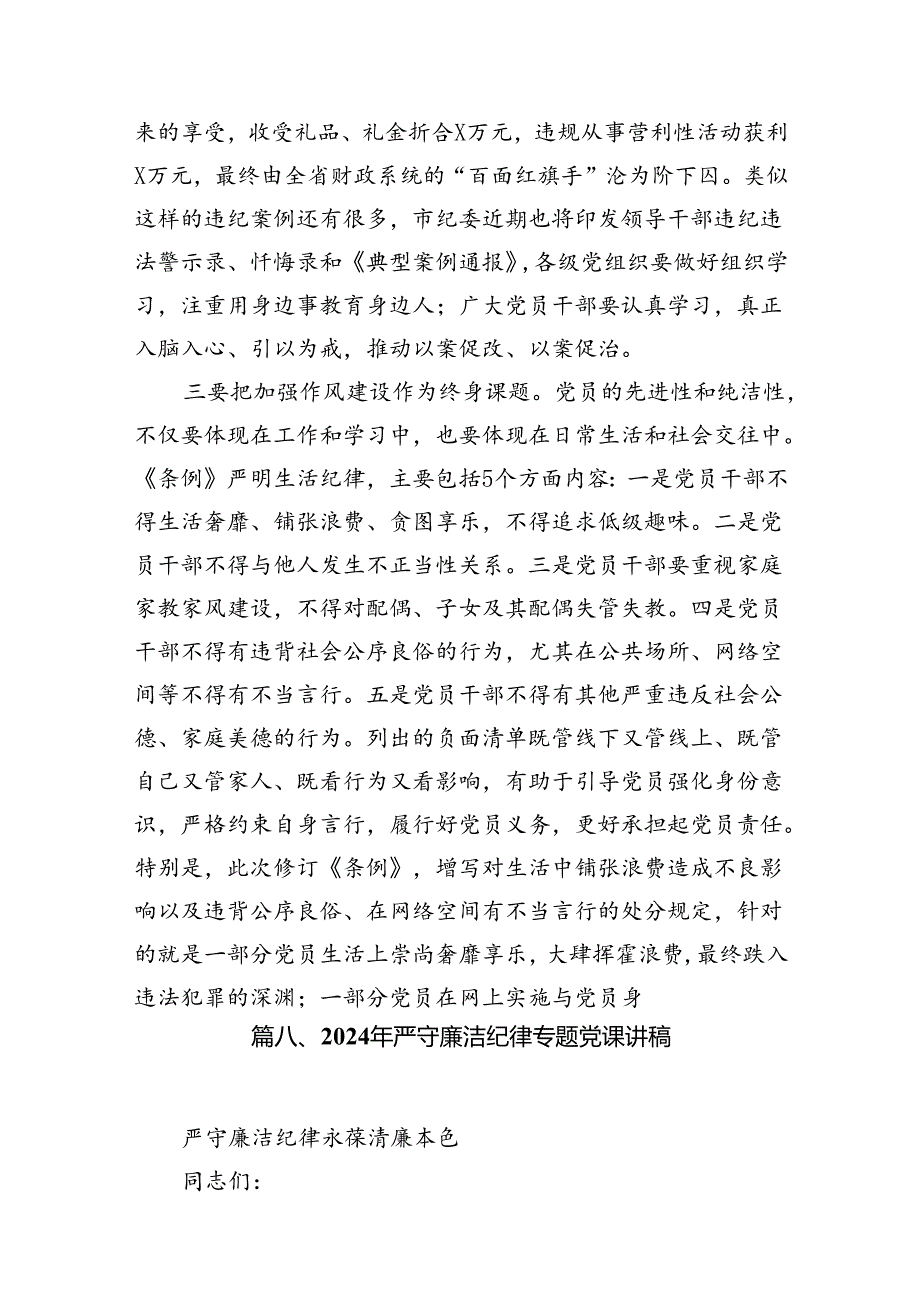 来的享受，收受礼品、礼金折合X万元，违规从事营利性活动获利X万元，最终由全省财政系统的“百面红旗手”沦为阶下囚。类似这样的违纪案例还有很多，市纪委近期也将印发领导干部违纪违法警示录、忏悔录和《典型案例通报》，各级党组织要做好组织学习，注重用身边事教育身边人；广大党员干部要认真学习，真正入脑入心、引以为戒，推动以案促改、以案促治。

三要把加强作风建设作为终身课题。党员的先进性和纯洁性，不仅要体现在工作和学习中，也要体现在日常生活和社会交往中。《条例》严明生活纪律，主要包括5个方面内容：一是党员干部不得生活奢靡、铺张浪费、贪图享乐，不得追求低级趣味。二是党员干部不得与他人发生不正当性关系。三是党员干部要重视家庭家教家风建设，不得对配偶、子女及其配偶失管失教。四是党员干部不得有违背社会公序良俗的行为，尤其在公共场所、网络空间等不得有不当言行。五是党员干部不得有其他严重违反社会公德、家庭美德的行为。列出的负面清单既管线下又管线上、既管自己又管家人、既看行为又看影响，有助于引导党员强化身份意识，严格约束自身言行，履行好党员义务，更好承担起党员责任。特别是，此次修订《条例》，增写对生活中铺张浪费造成不良影响以及违背公序良俗、在网络空间有不当言行的处分规定，针对的就是一部分党员生活上崇尚奢靡享乐，大肆挥霍浪费，最终跌入违法犯罪的深渊；一部分党员在网上实施与党员身

篇八、2024年严守廉洁纪律专题党课讲稿

严守廉洁纪律永葆清廉本色

同志们：